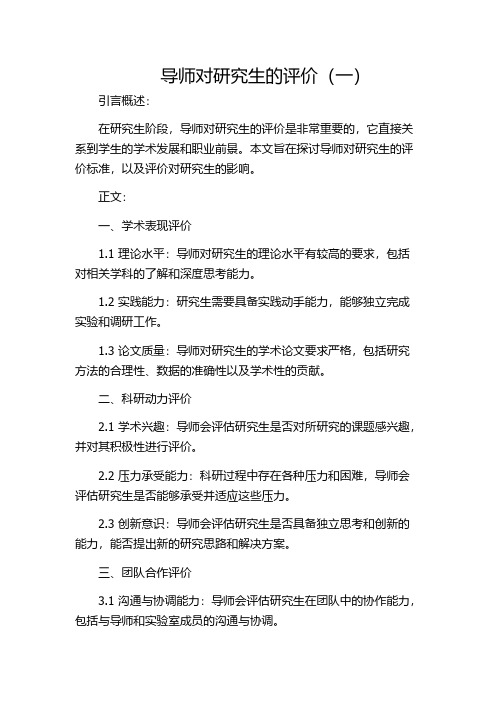 导师对研究生的评价（一）

引言概述：

在研究生阶段，导师对研究生的评价是非常重要的，它直接关系到学生的学术发展和职业前景。本文旨在探讨导师对研究生的评价标准，以及评价对研究生的影响。

正文：

一、学术表现评价

1.1 理论水平：导师对研究生的理论水平有较高的要求，包括对相关学科的了解和深度思考能力。

1.2 实践能力：研究生需要具备实践动手能力，能够独立完成实验和调研工作。

1.3 论文质量：导师对研究生的学术论文要求严格，包括研究方法的合理性、数据的准确性以及学术性的贡献。

二、科研动力评价

2.1 学术兴趣：导师会评估研究生是否对所研究的课题感兴趣，并对其积极性进行评价。

2.2 压力承受能力：科研过程中存在各种压力和困难，导师会评估研究生是否能够承受并适应这些压力。

2.3 创新意识：导师会评估研究生是否具备独立思考和创新的能力，能否提出新的研究思路和解决方案。

三、团队合作评价

3.1 沟通与协调能力：导师会评估研究生在团队中的协作能力，包括与导师和实验室成员的沟通与协调。